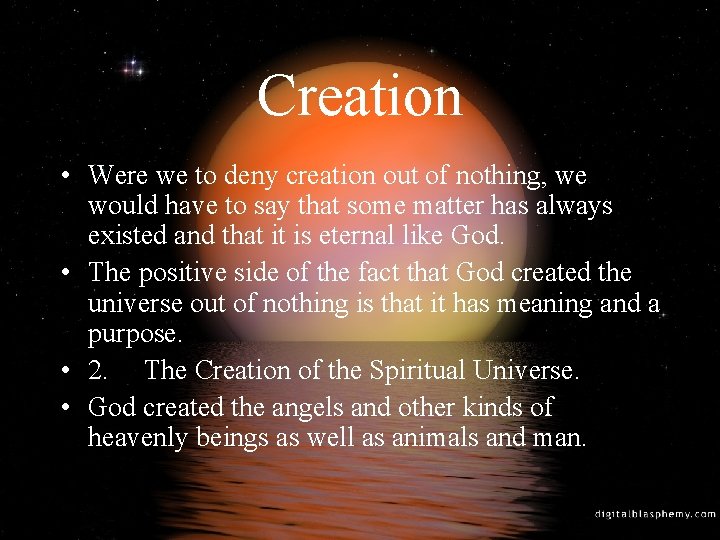 Creation

• Were we to deny creation out of nothing, we would have to say that some matter has always existed and that it is eternal like God.
• The positive side of the fact that God created the universe out of nothing is that it has meaning and a purpose.
• 2. The Creation of the Spiritual Universe.
• God created the angels and other kinds of heavenly beings as well as animals and man.

digitalblasphemy.com